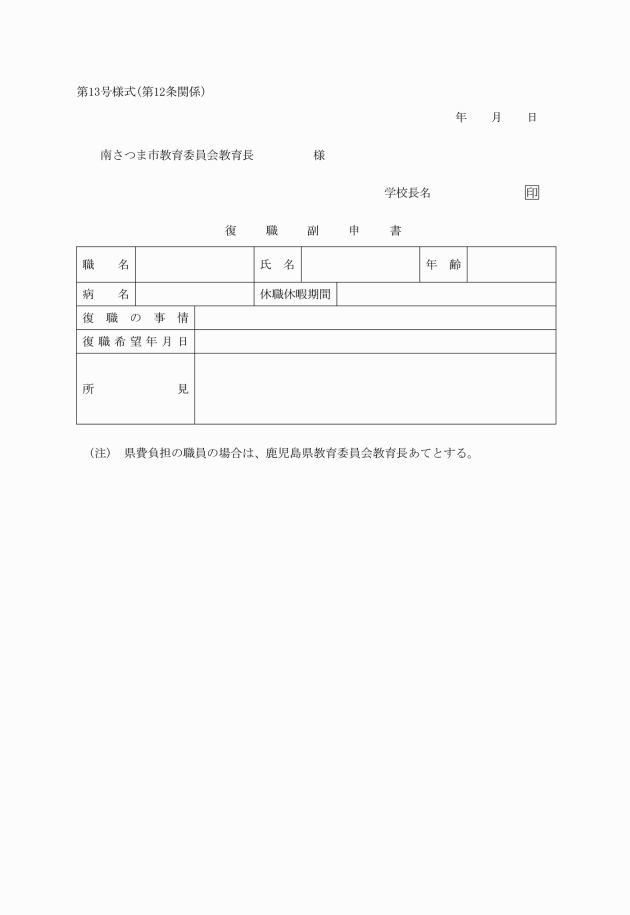 第13号様式(第12条関係)

年　月　日

南さつま市教育委員会教育長　　　　様

学校長名　　　　印

復　職　副　申　書

| 職　名 | | 氏　名 | | 年　齢 | |
|---|---|---|---|---|---|
| 病　名 | | 休職休暇期間 | | | |
| 復職の事情 | | | | | |
| 復職希望年月日 | | | | | |
| 所　見 | | | | | |

(注)　県費負担の職員の場合は、鹿児島県教育委員会教育長あてとする。